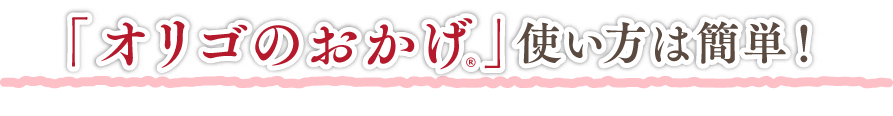 「オリゴのおかげ®」使い方は簡単！